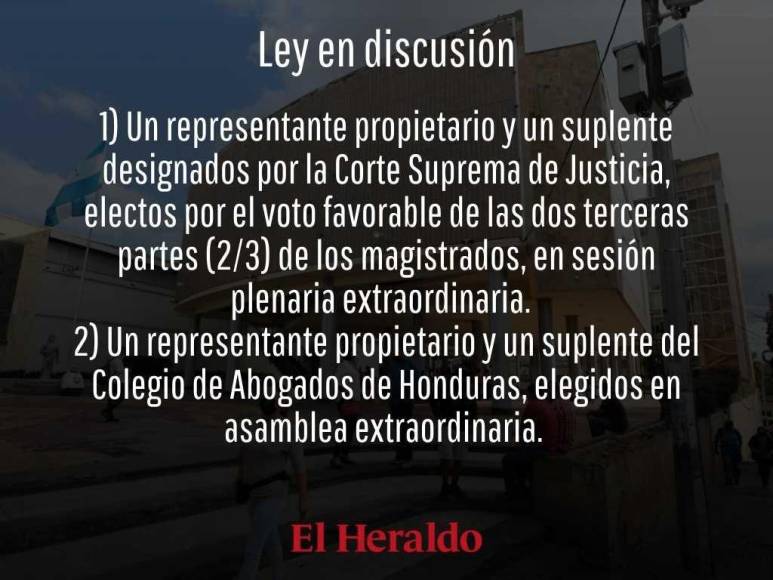 Ley en discusión

1) Un representante propietario y un suplente designados por la Corte Suprema de Justicia, electos por el voto favorable de las dos terceras partes (2/3) de los magistrados, en sesión plenaria extraordinaria.
2) Un representante propietario y un suplente del Colegio de Abogados de Honduras, elegidos en asamblea extraordinaria.

El Heraldo